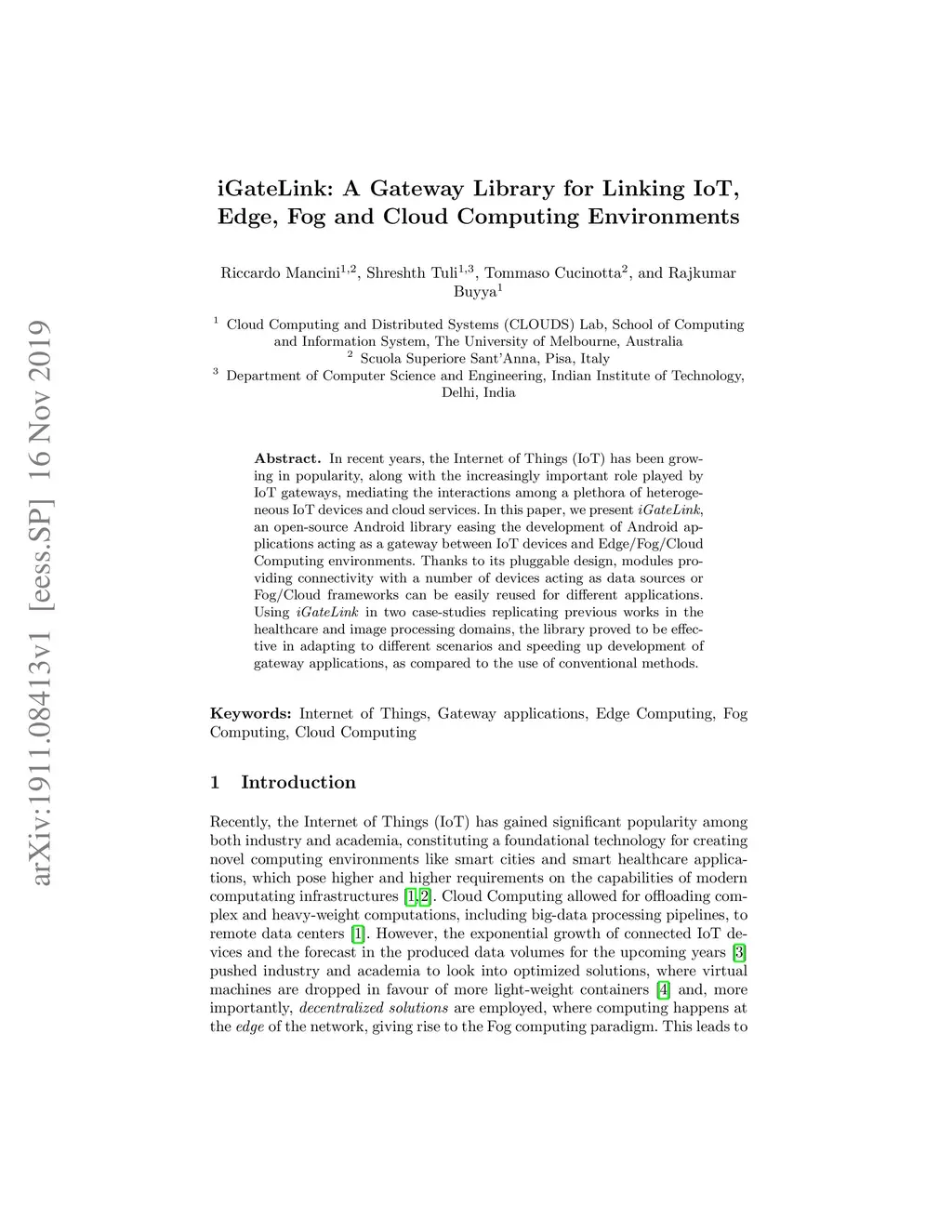 arXiv:1911.08413v1 [eess.SP] 16 Nov 2019

iGateLink: A Gateway Library for Linking IoT, Edge, Fog and Cloud Computing Environments

Riccardo Mancini$^{1,2}$, Shreshth Tuli$^{1,3}$, Tommaso Cucinotta$^{2}$, and Rajkumar Buyya$^{1}$

$^{1}$ Cloud Computing and Distributed Systems (CLOUDS) Lab, School of Computing and Information System, The University of Melbourne, Australia
$^{2}$ Scuola Superiore Sant'Anna, Pisa, Italy
$^{3}$ Department of Computer Science and Engineering, Indian Institute of Technology, Delhi, India

Abstract. In recent years, the Internet of Things (IoT) has been growing in popularity, along with the increasingly important role played by IoT gateways, mediating the interactions among a plethora of heterogeneous IoT devices and cloud services. In this paper, we present iGateLink, an open-source Android library easing the development of Android applications acting as a gateway between IoT devices and Edge/Fog/Cloud Computing environments. Thanks to its pluggable design, modules providing connectivity with a number of devices acting as data sources or Fog/Cloud frameworks can be easily reused for different applications. Using iGateLink in two case-studies replicating previous works in the healthcare and image processing domains, the library proved to be effective in adapting to different scenarios and speeding up development of gateway applications, as compared to the use of conventional methods.

Keywords: Internet of Things, Gateway applications, Edge Computing, Fog Computing, Cloud Computing

1 Introduction

Recently, the Internet of Things (IoT) has gained significant popularity among both industry and academia, constituting a foundational technology for creating novel computing environments like smart cities and smart healthcare applications, which pose higher and higher requirements on the capabilities of modern computating infrastructures [1,2]. Cloud Computing allowed for offloading complex and heavy-weight computations, including big-data processing pipelines, to remote data centers [1]. However, the exponential growth of connected IoT devices and the forecast in the produced data volumes for the upcoming years [3] pushed industry and academia to look into optimized solutions, where virtual machines are dropped in favour of more light-weight containers [4] and, more importantly, decentralized solutions are employed, where computing happens at the edge of the network, giving rise to the Fog computing paradigm. This leads to